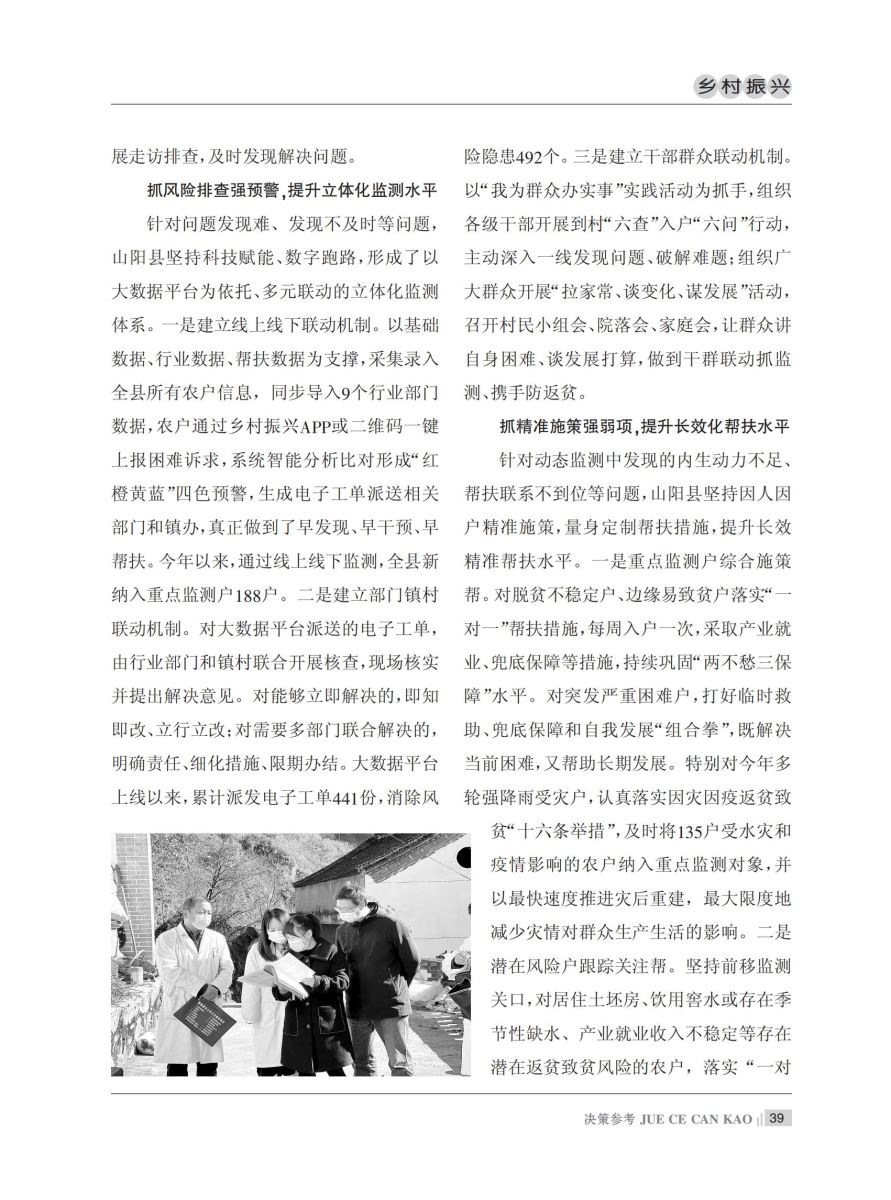 乡村振兴

展走访排查，及时发现解决问题。

抓风险排查强预警，提升立体化监测水平

针对问题发现难、发现不及时等问题，山阳县坚持科技赋能、数字跑路，形成了以大数据平台为依托、多元联动的立体化监测体系。一是建立线上线下联动机制。以基础数据、行业数据、帮扶数据为支撑，采集录入全县所有农户信息，同步导入9个行业部门数据，农户通过乡村振兴APP或二维码一键上报困难诉求，系统智能分析比对形成“红橙黄蓝”四色预警，生成电子工单派送相关部门和镇办，真正做到了早发现、早干预、早帮扶。今年以来，通过线上线下监测，全县新纳入重点监测户188户。二是建立部门镇村联动机制。对大数据平台派送的电子工单，由行业部门和镇村联合开展核查，现场核实并提出解决意见。对能够立即解决的，即知即改、立行立改；对需要多部门联合解决的，明确责任、细化措施、限期办结。大数据平台上线以来，累计派发电子工单441份，消除风险隐患492个。三是建立干部群众联动机制。以“我为群众办实事”实践活动为抓手，组织各级干部开展到村“六查”入户“六问”行动，主动深入一线发现问题、破解难题；组织广大群众开展“拉家常、谈变化、谋发展”活动，召开村民小组会、院落会、家庭会，让群众讲自身困难、谈发展打算，做到干群联动抓监测、携手防返贫。

抓精准施策强弱项，提升长效化帮扶水平

针对动态监测中发现的内生动力不足、帮扶联系不到位等问题，山阳县坚持因人因户精准施策，量身定制帮扶措施，提升长效精准帮扶水平。一是重点监测户综合施策帮。对脱贫不稳定户、边缘易致贫户落实“一对一”帮扶措施，每周入户一次，采取产业就业、兜底保障等措施，持续巩固“两不愁三保障”水平。对突发严重困难户，打好临时救助、兜底保障和自我发展“组合拳”，既解决当前困难，又帮助长期发展。特别对今年多轮强降雨受灾户，认真落实因灾因疫返贫致贫“十六条举措”，及时将135户受水灾和疫情影响的农户纳入重点监测对象，并以最快速度推进灾后重建，最大限度地减少灾情对群众生产生活的影响。二是潜在风险户跟踪关注帮。坚持前移监测关口，对居住土坯房、饮用窖水或存在季节性缺水、产业就业收入不稳定等存在潜在返贫致贫风险的农户，落实“一对

决策参考 JUE CE CAN KAO 39